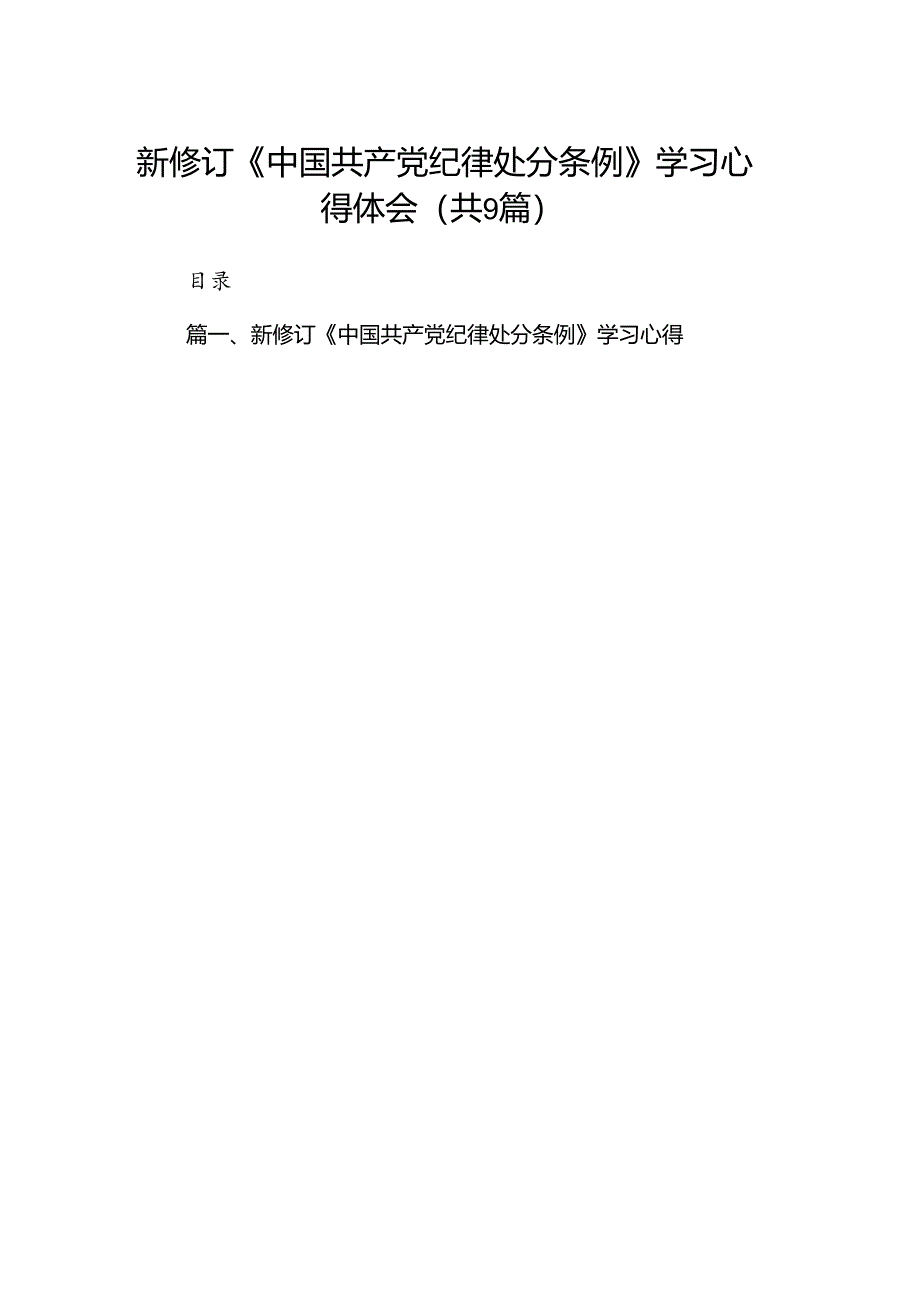 新修订《中国共产党纪律处分条例》学习心得体会（共9篇）

目录

篇一、新修订《中国共产党纪律处分条例》学习心得